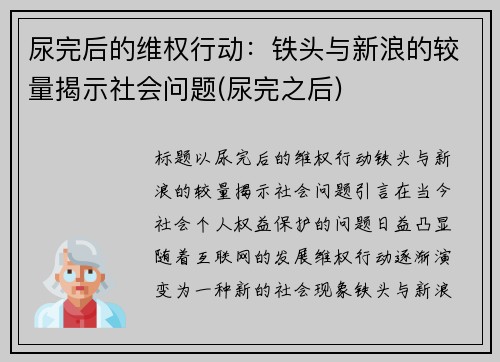 尿完后的维权行动：铁头与新浪的较量揭示社会问题(尿完之后)

标题以尿完后的维权行动铁头与新浪的较量揭示社会问题引言在当今社会个人权益保护的问题日益凸显随着互联网的发展维权行动逐渐演变为一种新的社会现象铁头与新浪